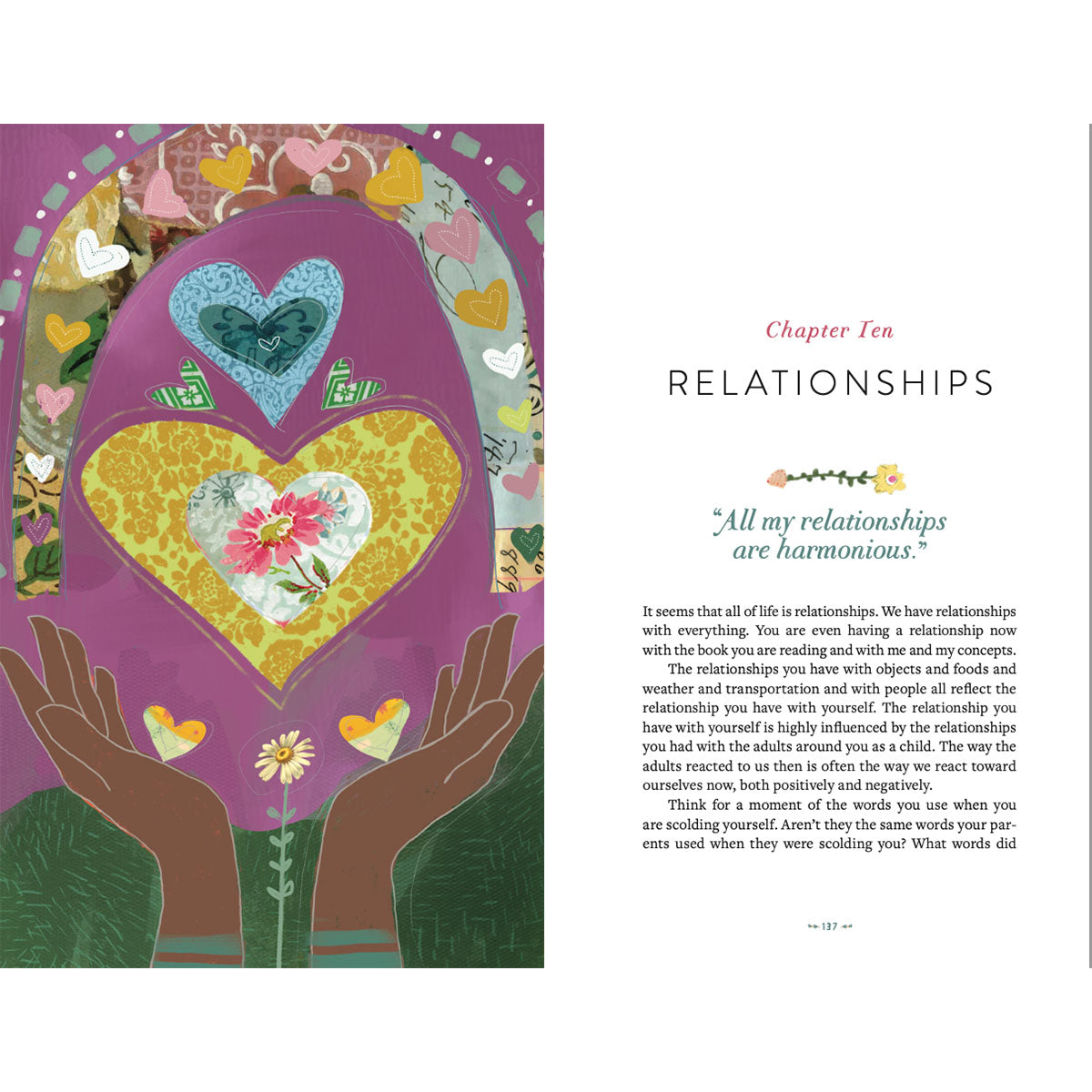 Chapter Ten

RELATIONSHIPS

"All my relationships are harmonious."

It seems that all of life is relationships. We have relationships with everything. You are even having a relationship now with the book you are reading and with me and my concepts.

The relationships you have with objects and foods and weather and transportation and with people all reflect the relationship you have with yourself. The relationship you have with yourself is highly influenced by the relationships you had with the adults around you as a child. The way the adults reacted to us then is often the way we react toward ourselves now, both positively and negatively.

Think for a moment of the words you use when you are scolding yourself. Aren't they the same words your parents used when they were scolding you? What words did

137